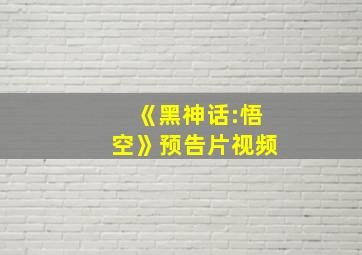 《黑神话:悟空》预告片视频